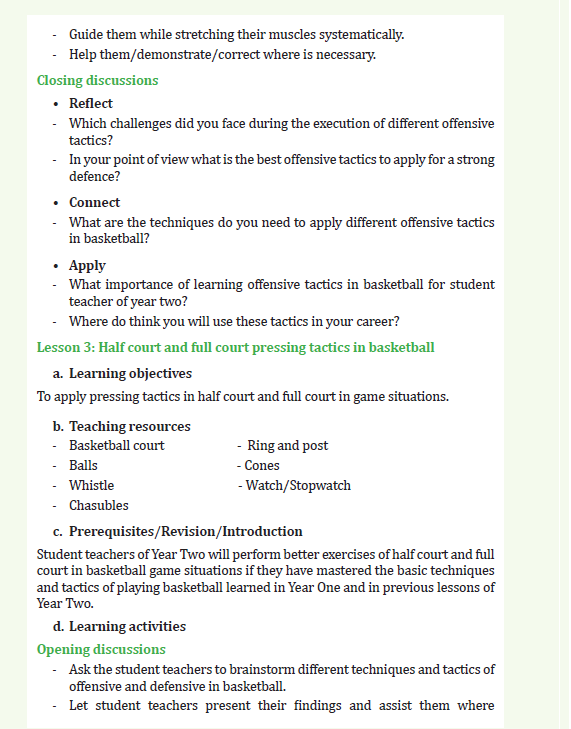 - Guide them while stretching their muscles systematically.
- Help them/demonstrate/correct where is necessary.

Closing discussions

• Reflect
- Which challenges did you face during the execution of different offensive tactics?
- In your point of view what is the best offensive tactics to apply for a strong defence?

• Connect
- What are the techniques do you need to apply different offensive tactics in basketball?

• Apply
- What importance of learning offensive tactics in basketball for student teacher of year two?
- Where do think you will use these tactics in your career?

Lesson 3: Half court and full court pressing tactics in basketball

a. Learning objectives

To apply pressing tactics in half court and full court in game situations.

b. Teaching resources
- Basketball court
- Balls
- Whistle
- Chasubles
- Ring and post
- Cones
- Watch/Stopwatch

c. Prerequisites/Revision/Introduction

Student teachers of Year Two will perform better exercises of half court and full court in basketball game situations if they have mastered the basic techniques and tactics of playing basketball learned in Year One and in previous lessons of Year Two.

d. Learning activities

Opening discussions
- Ask the student teachers to brainstorm different techniques and tactics of offensive and defensive in basketball.
- Let student teachers present their findings and assist them where